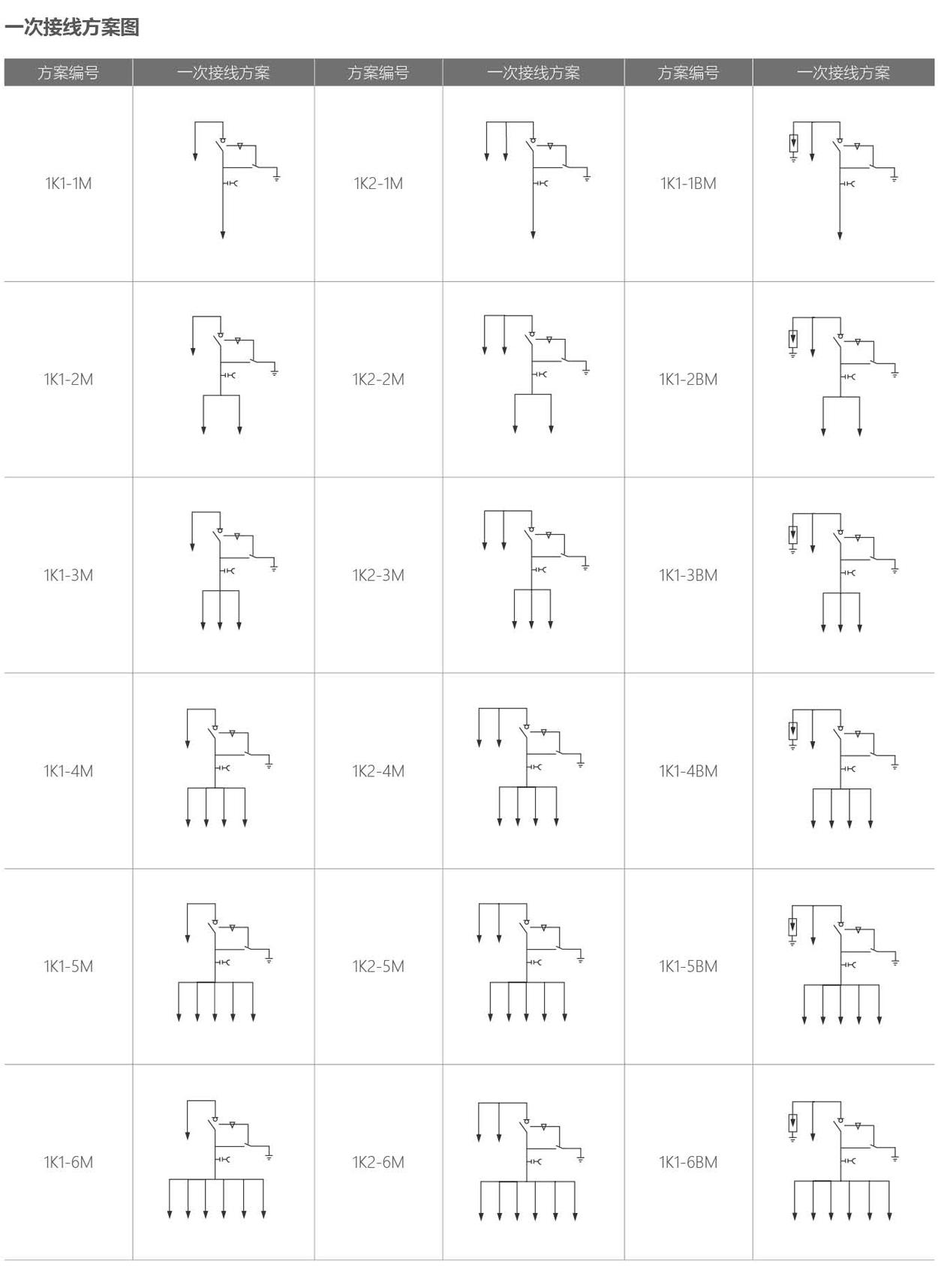 一次接线方案图

| 方案编号 | 一次接线方案 | 方案编号 | 一次接线方案 | 方案编号 | 一次接线方案 |
|---|---|---|---|---|---|
| 1K1-1M | | 1K2-1M | | 1K1-1BM | |
| 1K1-2M | | 1K2-2M | | 1K1-2BM | |
| 1K1-3M | | 1K2-3M | | 1K1-3BM | |
| 1K1-4M | | 1K2-4M | | 1K1-4BM | |
| 1K1-5M | | 1K2-5M | | 1K1-5BM | |
| 1K1-6M | | 1K2-6M | | 1K1-6BM | |